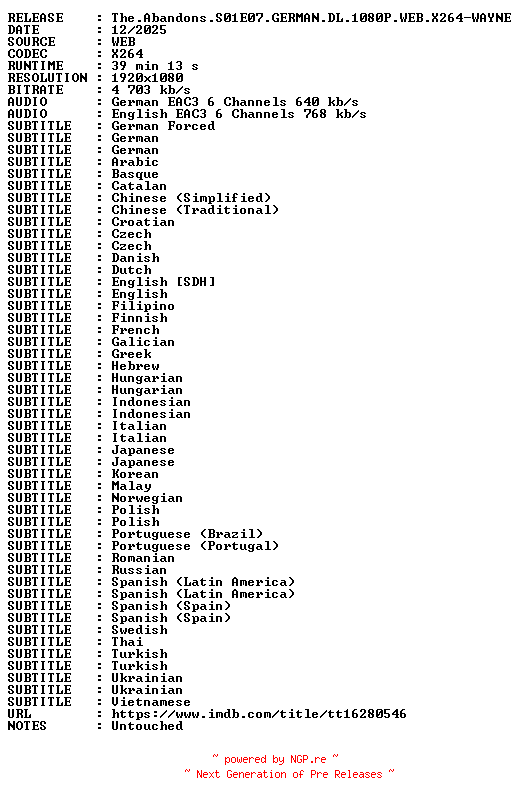 RELEASE : The.Abandons.S01E07.GERMAN.DL.1080P.WEB.X264-WAYNE
DATE : 12/2025
SOURCE : WEB
CODEC : X264
RUNTIME : 39 min 13 s
RESOLUTION : 1920x1080
BITRATE : 4 703 kb/s
AUDIO : German EAC3 6 Channels 640 kb/s
AUDIO : English EAC3 6 Channels 768 kb/s
SUBTITLE : German Forced
SUBTITLE : German
SUBTITLE : German
SUBTITLE : Arabic
SUBTITLE : Basque
SUBTITLE : Catalan
SUBTITLE : Chinese (Simplified)
SUBTITLE : Chinese (Traditional)
SUBTITLE : Croatian
SUBTITLE : Czech
SUBTITLE : Czech
SUBTITLE : Danish
SUBTITLE : Dutch
SUBTITLE : English [SDH]
SUBTITLE : English
SUBTITLE : Filipino
SUBTITLE : Finnish
SUBTITLE : French
SUBTITLE : Galician
SUBTITLE : Greek
SUBTITLE : Hebrew
SUBTITLE : Hungarian
SUBTITLE : Hungarian
SUBTITLE : Indonesian
SUBTITLE : Indonesian
SUBTITLE : Italian
SUBTITLE : Italian
SUBTITLE : Japanese
SUBTITLE : Japanese
SUBTITLE : Korean
SUBTITLE : Malay
SUBTITLE : Norwegian
SUBTITLE : Polish
SUBTITLE : Polish
SUBTITLE : Portuguese (Brazil)
SUBTITLE : Portuguese (Portugal)
SUBTITLE : Romanian
SUBTITLE : Russian
SUBTITLE : Spanish (Latin America)
SUBTITLE : Spanish (Latin America)
SUBTITLE : Spanish (Spain)
SUBTITLE : Spanish (Spain)
SUBTITLE : Swedish
SUBTITLE : Thai
SUBTITLE : Turkish
SUBTITLE : Turkish
SUBTITLE : Ukrainian
SUBTITLE : Ukrainian
SUBTITLE : Vietnamese
URL : https://www.imdb.com/title/tt16280546
NOTES : Untouched

~ powered by NGP.re ~
~ Next Generation of Pre Releases ~